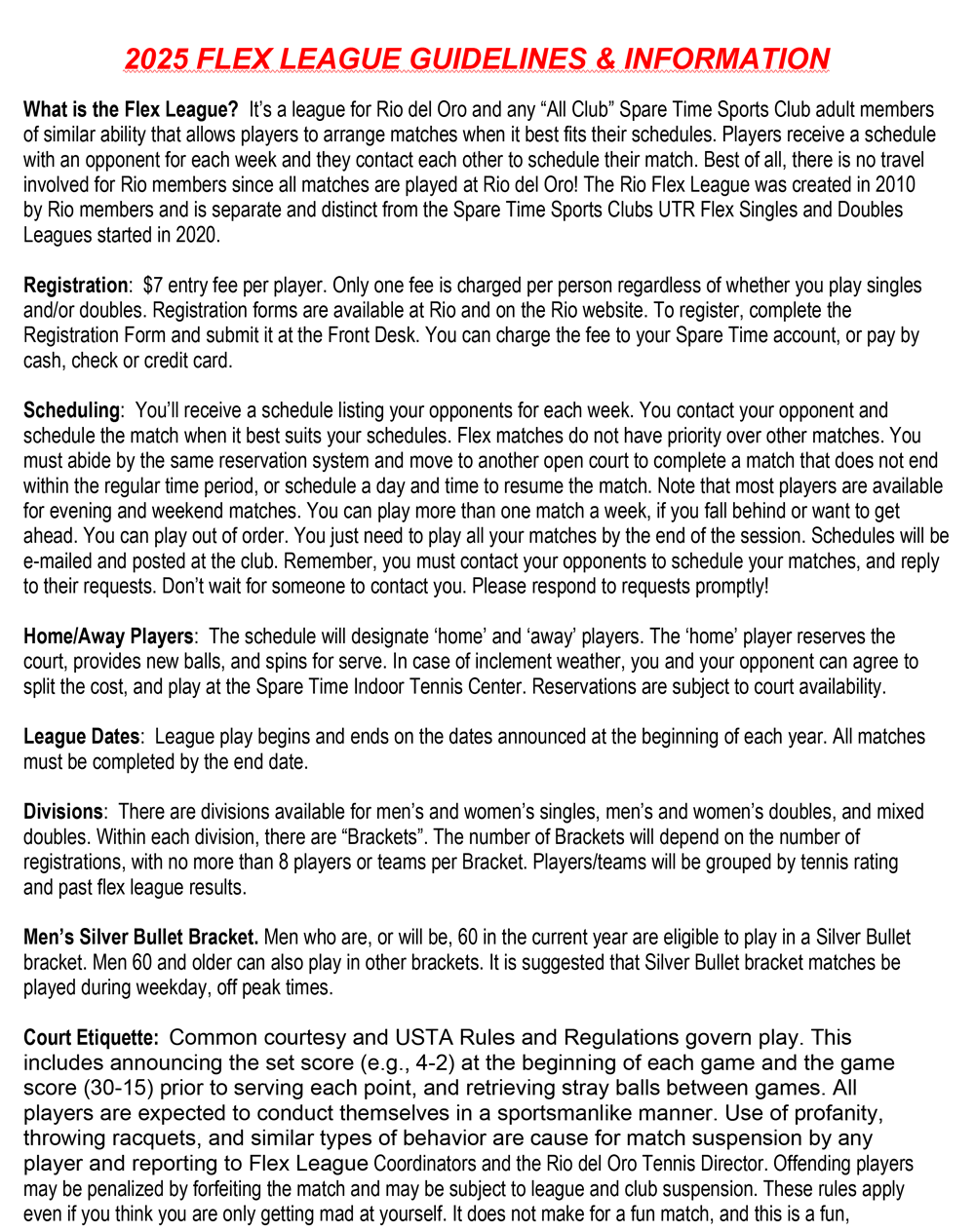 2025 FLEX LEAGUE GUIDELINES & INFORMATION

What is the Flex League? It's a league for Rio del Oro and any "All Club" Spare Time Sports Club adult members of similar ability that allows players to arrange matches when it best fits their schedules. Players receive a schedule with an opponent for each week and they contact each other to schedule their match. Best of all, there is no travel involved for Rio members since all matches are played at Rio del Oro! The Rio Flex League was created in 2010 by Rio members and is separate and distinct from the Spare Time Sports Clubs UTR Flex Singles and Doubles Leagues started in 2020.

Registration: $7 entry fee per player. Only one fee is charged per person regardless of whether you play singles and/or doubles. Registration forms are available at Rio and on the Rio website. To register, complete the Registration Form and submit it at the Front Desk. You can charge the fee to your Spare Time account, or pay by cash, check or credit card.

Scheduling: You'll receive a schedule listing your opponents for each week. You contact your opponent and schedule the match when it best suits your schedules. Flex matches do not have priority over other matches. You must abide by the same reservation system and move to another open court to complete a match that does not end within the regular time period, or schedule a day and time to resume the match. Note that most players are available for evening and weekend matches. You can play more than one match a week, if you fall behind or want to get ahead. You can play out of order. You just need to play all your matches by the end of the session. Schedules will be e-mailed and posted at the club. Remember, you must contact your opponents to schedule your matches, and reply to their requests. Don't wait for someone to contact you. Please respond to requests promptly!

Home/Away Players: The schedule will designate 'home' and 'away' players. The 'home' player reserves the court, provides new balls, and spins for serve. In case of inclement weather, you and your opponent can agree to split the cost, and play at the Spare Time Indoor Tennis Center. Reservations are subject to court availability.

League Dates: League play begins and ends on the dates announced at the beginning of each year. All matches must be completed by the end date.

Divisions: There are divisions available for men's and women's singles, men's and women's doubles, and mixed doubles. Within each division, there are "Brackets". The number of Brackets will depend on the number of registrations, with no more than 8 players or teams per Bracket. Players/teams will be grouped by tennis rating and past flex league results.

Men's Silver Bullet Bracket. Men who are, or will be, 60 in the current year are eligible to play in a Silver Bullet bracket. Men 60 and older can also play in other brackets. It is suggested that Silver Bullet bracket matches be played during weekday, off peak times.

Court Etiquette: Common courtesy and USTA Rules and Regulations govern play. This includes announcing the set score (e.g., 4-2) at the beginning of each game and the game score (30-15) prior to serving each point, and retrieving stray balls between games. All players are expected to conduct themselves in a sportsmanlike manner. Use of profanity, throwing racquets, and similar types of behavior are cause for match suspension by any player and reporting to Flex League Coordinators and the Rio del Oro Tennis Director. Offending players may be penalized by forfeiting the match and may be subject to league and club suspension. These rules apply even if you think you are only getting mad at yourself. It does not make for a fun match, and this is a fun,